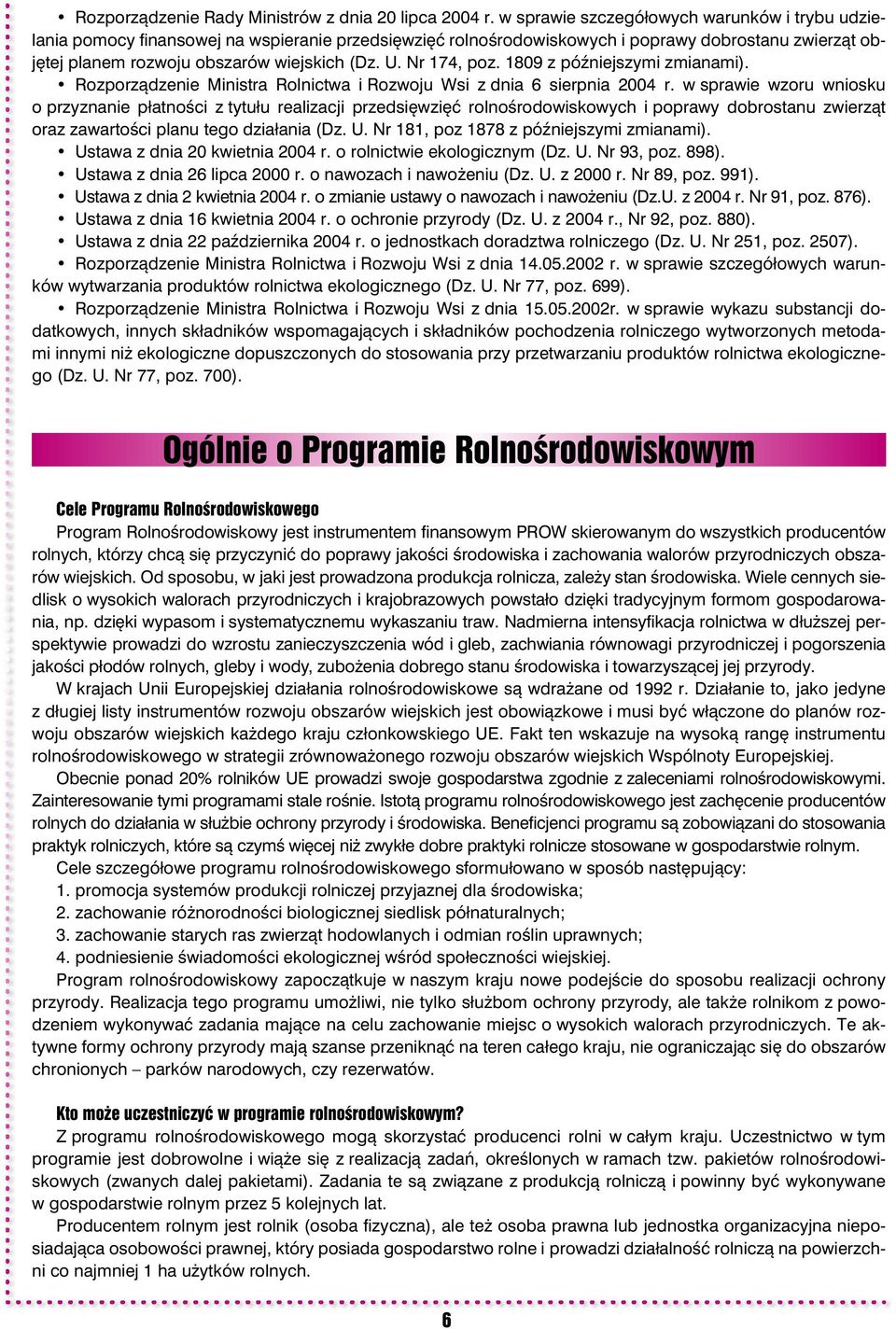 • Rozporządzenie Rady Ministrów z dnia 20 lipca 2004 r. w sprawie szczegółowych warunków i trybu udzielania pomocy finansowej na wspieranie przedsięwzięć rolnośrodowiskowych i poprawy dobrostanu zwierząt objętej planem rozwoju obszarów wiejskich (Dz. U. Nr 174, poz. 1809 z późniejszymi zmianami).

• Rozporządzenie Ministra Rolnictwa i Rozwoju Wsi z dnia 6 sierpnia 2004 r. w sprawie wzoru wniosku o przyznanie płatności z tytułu realizacji przedsięwzięć rolnośrodowiskowych i poprawy dobrostanu zwierząt oraz zawartości planu tego działania (Dz. U. Nr 181, poz 1878 z późniejszymi zmianami).

• Ustawa z dnia 20 kwietnia 2004 r. o rolnictwie ekologicznym (Dz. U. Nr 93, poz. 898).

• Ustawa z dnia 26 lipca 2000 r. o nawozach i nawożeniu (Dz. U. z 2000 r. Nr 89, poz. 991).

• Ustawa z dnia 2 kwietnia 2004 r. o zmianie ustawy o nawozach i nawożeniu (Dz.U. z 2004 r. Nr 91, poz. 876).

• Ustawa z dnia 16 kwietnia 2004 r. o ochronie przyrody (Dz. U. z 2004 r., Nr 92, poz. 880).

• Ustawa z dnia 22 października 2004 r. o jednostkach doradztwa rolniczego (Dz. U. Nr 251, poz. 2507).

• Rozporządzenie Ministra Rolnictwa i Rozwoju Wsi z dnia 14.05.2002 r. w sprawie szczegółowych warunków wytwarzania produktów rolnictwa ekologicznego (Dz. U. Nr 77, poz. 699).

• Rozporządzenie Ministra Rolnictwa i Rozwoju Wsi z dnia 15.05.2002r. w sprawie wykazu substancji dodatkowych, innych składników wspomagających i składników pochodzenia rolniczego wytworzonych metodami innymi niż ekologiczne dopuszczonych do stosowania przy przetwarzaniu produktów rolnictwa ekologicznego (Dz. U. Nr 77, poz. 700).

Ogólnie o Programie Rolnośrodowiskowym

Cele Programu Rolnośrodowiskowego

Program Rolnośrodowiskowy jest instrumentem finansowym PROW skierowanym do wszystkich producentów rolnych, którzy chcą się przyczynić do poprawy jakości środowiska i zachowania walorów przyrodniczych obszarów wiejskich. Od sposobu, w jaki jest prowadzona produkcja rolnicza, zależy stan środowiska. Wiele cennych siedlisk o wysokich walorach przyrodniczych i krajobrazowych powstało dzięki tradycyjnym formom gospodarowania, np. dzięki wypasom i systematycznemu wykaszaniu traw. Nadmierna intensyfikacja rolnictwa w dłuższej perspektywie prowadzi do wzrostu zanieczyszczenia wód i gleb, zachwiania równowagi przyrodniczej i pogorszenia jakości płodów rolnych, gleby i wody, zubożenia dobrego stanu środowiska i towarzyszącej jej przyrody.

W krajach Unii Europejskiej działania rolnośrodowiskowe są wdrażane od 1992 r. Działanie to, jako jedyne z długiej listy instrumentów rozwoju obszarów wiejskich jest obowiązkowe i musi być włączone do planów rozwoju obszarów wiejskich każdego kraju członkowskiego UE. Fakt ten wskazuje na wysoką rangę instrumentu rolnośrodowiskowego w strategii zrównoważonego rozwoju obszarów wiejskich Wspólnoty Europejskiej.

Obecnie ponad 20% rolników UE prowadzi swoje gospodarstwa zgodnie z zaleceniami rolnośrodowiskowymi. Zainteresowanie tymi programami stale rośnie. Istotą programu rolnośrodowiskowego jest zachęcenie producentów rolnych do działania w służbie ochrony przyrody i środowiska. Beneficjenci programu są zobowiązani do stosowania praktyk rolniczych, które są czymś więcej niż zwykłe dobre praktyki rolnicze stosowane w gospodarstwie rolnym.

Cele szczegółowe programu rolnośrodowiskowego sformułowano w sposób następujący:
1. promocja systemów produkcji rolniczej przyjaznej dla środowiska;
2. zachowanie różnorodności biologicznej siedlisk półnaturalnych;
3. zachowanie starych ras zwierząt hodowlanych i odmian roślin uprawnych;
4. podniesienie świadomości ekologicznej wśród społeczności wiejskiej.

Program rolnośrodowiskowy zapoczątkuje w naszym kraju nowe podejście do sposobu realizacji ochrony przyrody. Realizacja tego programu umożliwi, nie tylko służbom ochrony przyrody, ale także rolnikom z powodzeniem wykonywać zadania mające na celu zachowanie miejsc o wysokich walorach przyrodniczych. Te aktywne formy ochrony przyrody mają szanse przeniknąć na teren całego kraju, nie ograniczając się do obszarów chronionych – parków narodowych, czy rezerwatów.

Kto może uczestniczyć w programie rolnośrodowiskowym?

Z programu rolnośrodowiskowego mogą skorzystać producenci rolni w całym kraju. Uczestnictwo w tym programie jest dobrowolne i wiąże się z realizacją zadań, określonych w ramach tzw. pakietów rolnośrodowiskowych (zwanych dalej pakietami). Zadania te są związane z produkcją rolniczą i powinny być wykonywane w gospodarstwie rolnym przez 5 kolejnych lat.

Producentem rolnym jest rolnik (osoba fizyczna), ale też osoba prawna lub jednostka organizacyjna nieposiadająca osobowości prawnej, który posiada gospodarstwo rolne i prowadzi działalność rolniczą na powierzchni co najmniej 1 ha użytków rolnych.

6